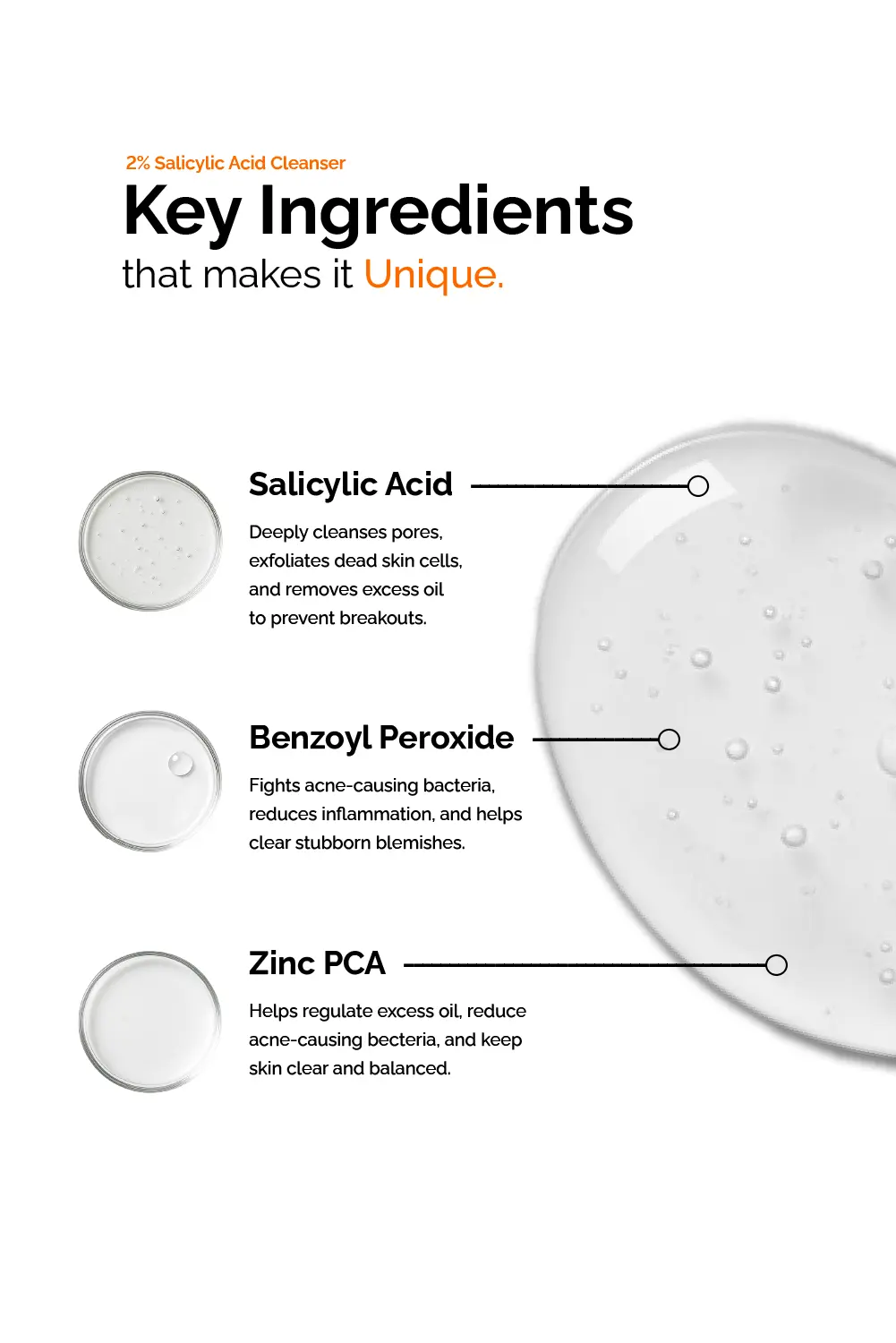 2% Salicylic Acid Cleanser

Key Ingredients

that makes it Unique.

Salicylic Acid

Deeply cleanses pores, exfoliates dead skin cells, and removes excess oil to prevent breakouts.

Benzoyl Peroxide

Fights acne-causing bacteria, reduces inflammation, and helps clear stubborn blemishes.

Zinc PCA

Helps regulate excess oil, reduce acne-causing becteria, and keep skin clear and balanced.